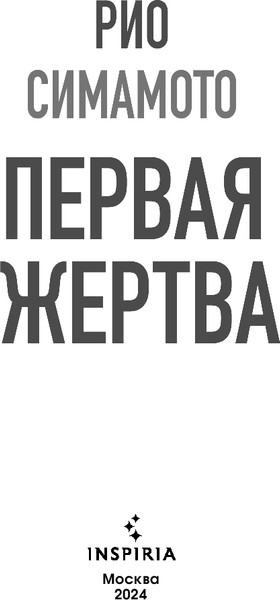 РИО
СИМАМОТО

ПЕРВАЯ
ЖЕРТВА

INSPIRIA

Москва
2024